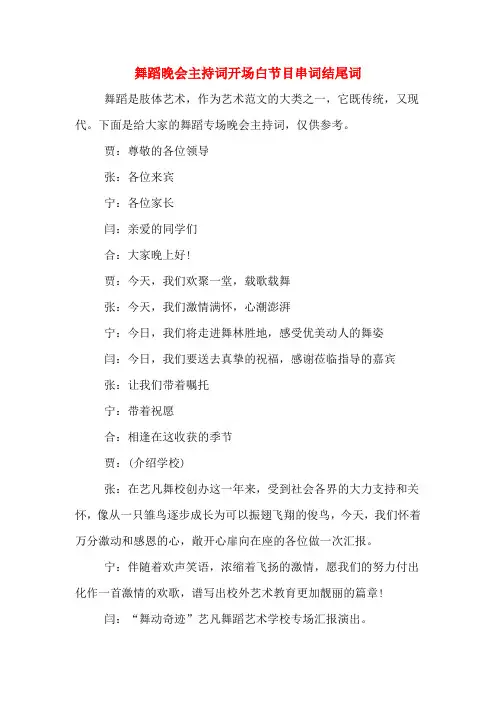 舞蹈晚会主持词开场白节目串词结尾词

舞蹈是肢体艺术，作为艺术范文的大类之一，它既传统，又现代。下面是给大家的舞蹈专场晚会主持词，仅供参考。

贾：尊敬的各位领导

张：各位来宾

宁：各位家长

闫：亲爱的同学们

合：大家晚上好！

贾：今天，我们欢聚一堂，载歌载舞

张：今天，我们激情满怀，心潮澎湃

宁：今日，我们将走进舞林胜地，感受优美动人的舞姿

闫：今日，我们要送去真挚的祝福，感谢莅临指导的嘉宾

张：让我们带着嘱托

宁：带着祝愿

合：相逢在这收获的季节

贾：(介绍学校)

张：在艺凡舞校创办这一年来，受到社会各界的大力支持和关怀，像从一只雏鸟逐步成长为可以振翅飞翔的俊鸟，今天，我们怀着万分激动和感恩的心，敞开心扉向在座的各位做一次汇报。

宁：伴随着欢声笑语，浓缩着飞扬的激情，愿我们的努力付出化作一首激情的欢歌，谱写出校外艺术教育更加靓丽的篇章！

闫：“舞动奇迹”艺凡舞蹈艺术学校专场汇报演出。